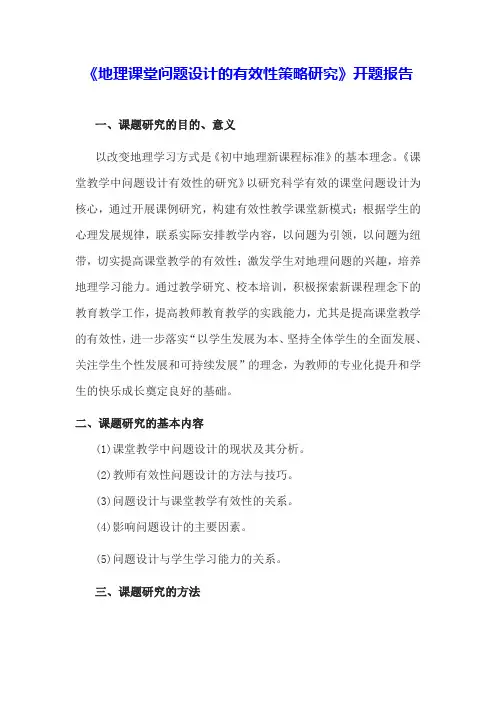 《地理课堂问题设计的有效性策略研究》开题报告

一、课题研究的目的、意义

以改变地理学习方式是《初中地理新课程标准》的基本理念。《课堂教学中问题设计有效性的研究》以研究科学有效的课堂问题设计为核心，通过开展课例研究，构建有效性教学课堂新模式；根据学生的心理发展规律，联系实际安排教学内容，以问题为引领，以问题为纽带，切实提高课堂教学的有效性；激发学生对地理问题的兴趣，培养地理学习能力。通过教学研究、校本培训，积极探索新课程理念下的教育教学工作，提高教师教育教学的实践能力，尤其是提高课堂教学的有效性，进一步落实“以学生发展为本、坚持全体学生的全面发展、关注学生个性发展和可持续发展”的理念，为教师的专业化提升和学生的快乐成长奠定良好的基础。

二、课题研究的基本内容

(1)课堂教学中问题设计的现状及其分析。

(2)教师有效性问题设计的方法与技巧。

(3)问题设计与课堂教学有效性的关系。

(4)影响问题设计的主要因素。

(5)问题设计与学生学习能力的关系。

三、课题研究的方法